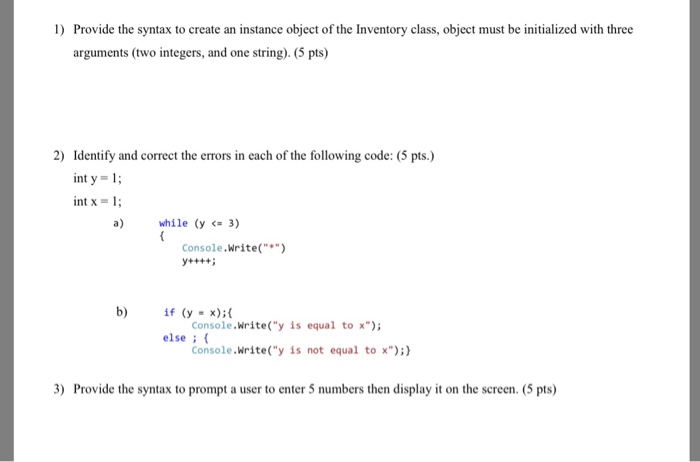 1) Provide the syntax to create an instance object of the Inventory class, object must be initialized with three arguments (two integers, and one string). (5 pts)

2) Identify and correct the errors in each of the following code: (5 pts.)

int y = 1;

int x = 1;

a) while (y <= 3)
{
Console.Write("*")
y++++;

b) if (y = x);{
Console.Write("y is equal to x");
else ; {
Console.Write("y is not equal to x");}

3) Provide the syntax to prompt a user to enter 5 numbers then display it on the screen. (5 pts)